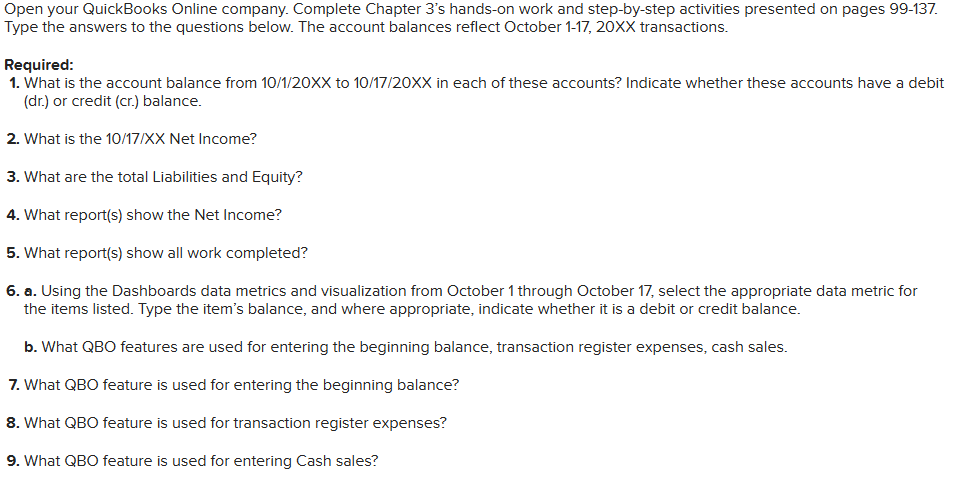 Open your QuickBooks Online company. Complete Chapter 3's hands-on work and step-by-step activities presented on pages 99-137. Type the answers to the questions below. The account balances reflect October 1-17, 20XX transactions.

Required:
1. What is the account balance from 10/1/20XX to 10/17/20XX in each of these accounts? Indicate whether these accounts have a debit (dr.) or credit (cr.) balance.

2. What is the 10/17/XX Net Income?

3. What are the total Liabilities and Equity?

4. What report(s) show the Net Income?

5. What report(s) show all work completed?

6. a. Using the Dashboards data metrics and visualization from October 1 through October 17, select the appropriate data metric for the items listed. Type the item's balance, and where appropriate, indicate whether it is a debit or credit balance.

b. What QBO features are used for entering the beginning balance, transaction register expenses, cash sales.

7. What QBO feature is used for entering the beginning balance?

8. What QBO feature is used for transaction register expenses?

9. What QBO feature is used for entering Cash sales?